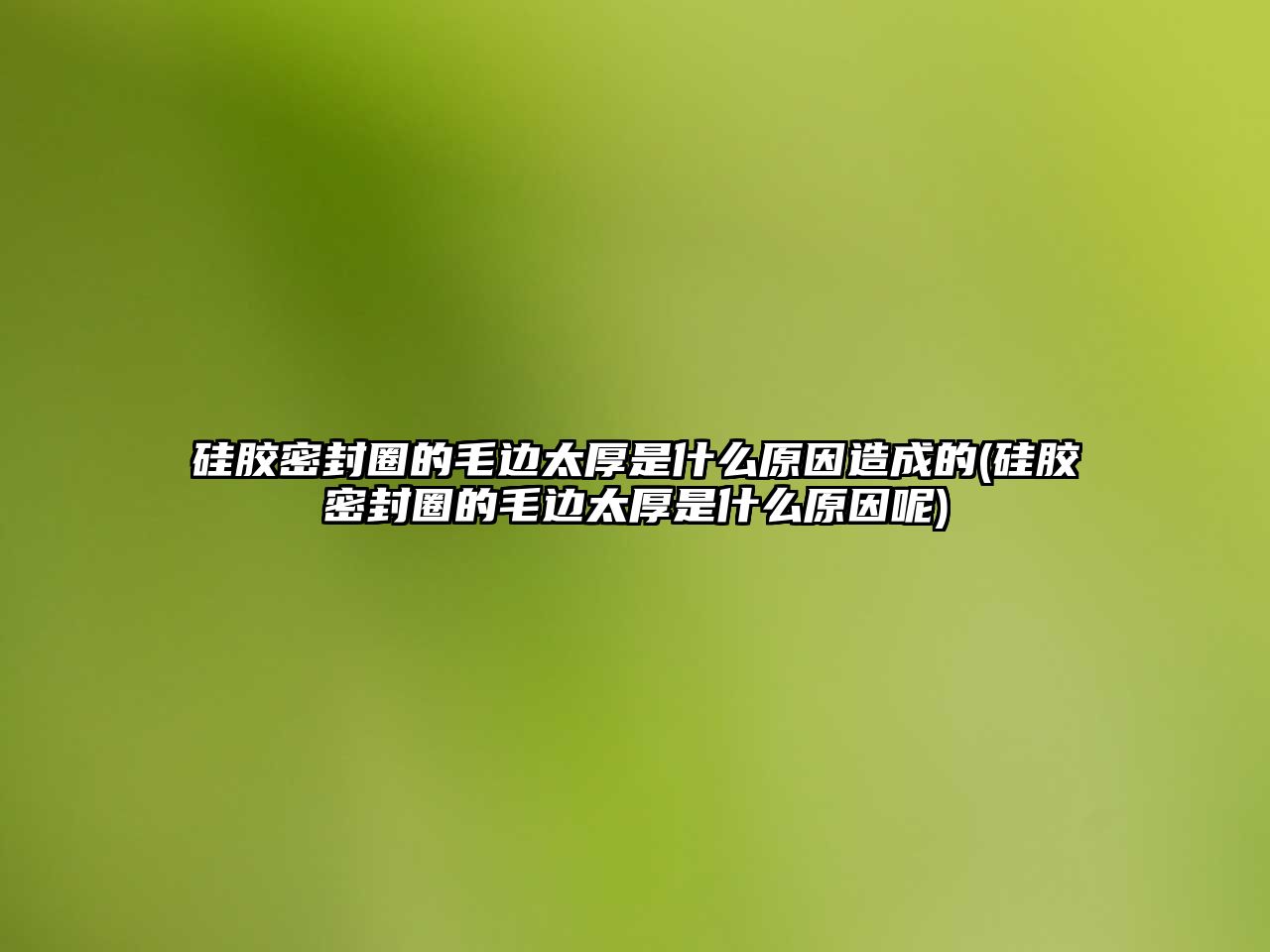 硅胶密封圈的毛边太厚是什么原因造成的(硅胶密封圈的毛边太厚是什么原因呢)